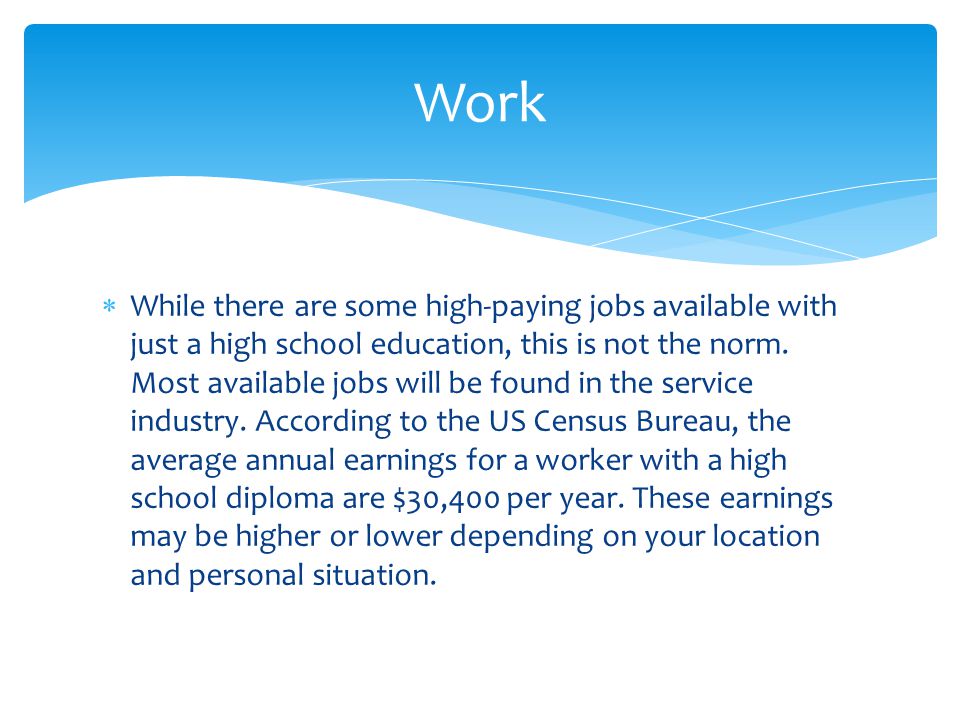 Work

* While there are some high-paying jobs available with just a high school education, this is not the norm. Most available jobs will be found in the service industry. According to the US Census Bureau, the average annual earnings for a worker with a high school diploma are \$30,400 per year. These earnings may be higher or lower depending on your location and personal situation.